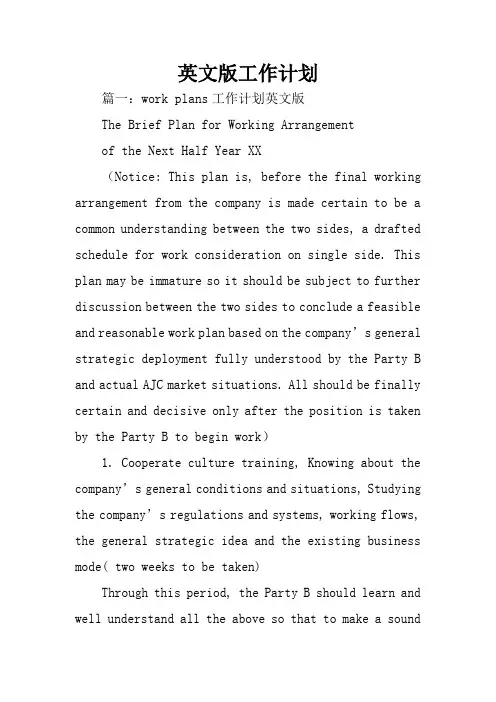 英文版工作计划

篇一：work plans 工作计划英文版

The Brief Plan for Working Arrangement

of the Next Half Year XX

（Notice: This plan is, before the final working arrangement from the company is made certain to be a common understanding between the two sides, a drafted schedule for work consideration on single side. This plan may be immature so it should be subject to further discussion between the two sides to conclude a feasible and reasonable work plan based on the company’s general strategic deployment fully understood by the Party B and actual AJC market situations. All should be finally certain and decisive only after the position is taken by the Party B to begin work）

1. Cooperate culture training, Knowing about the company’s general conditions and situations, Studying the company’s regulations and systems, working flows, the general strategic idea and the existing business mode( two weeks to be taken)

Through this period, the Party B should learn and well understand all the above so that to make a sound